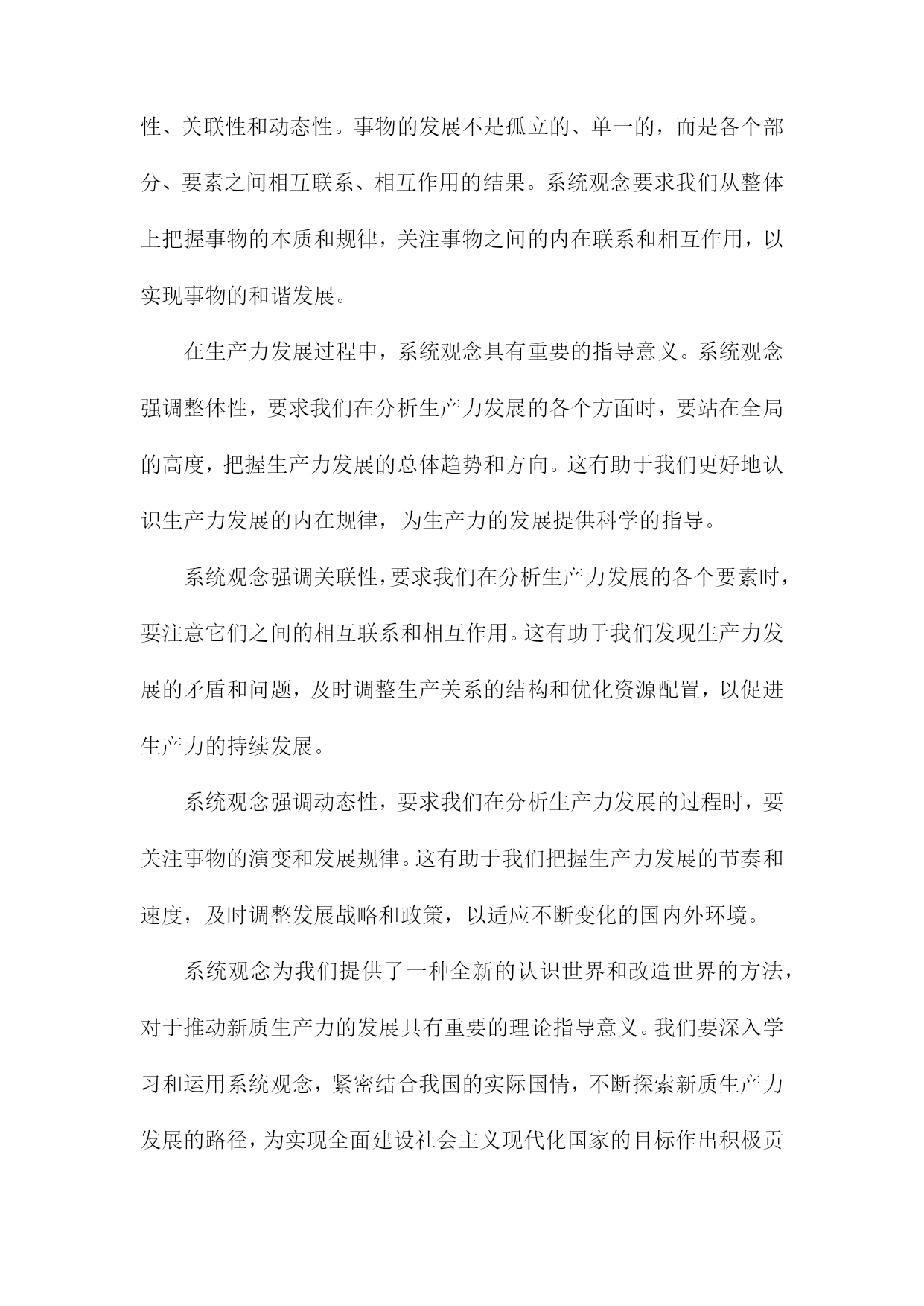 性、关联性和动态性。事物的发展不是孤立的、单一的，而是各个部分、要素之间相互联系、相互作用的结果。系统观念要求我们从整体上把握事物的本质和规律，关注事物之间的内在联系和相互作用，以实现事物的和谐发展。

在生产力发展过程中，系统观念具有重要的指导意义。系统观念强调整体性，要求我们在分析生产力发展的各个方面时，要站在全局的高度，把握生产力发展的总体趋势和方向。这有助于我们更好地认识生产力发展的内在规律，为生产力的发展提供科学的指导。

系统观念强调关联性，要求我们在分析生产力发展的各个要素时，要注意它们之间的相互联系和相互作用。这有助于我们发现生产力发展的矛盾和问题，及时调整生产关系的结构和优化资源配置，以促进生产力的持续发展。

系统观念强调动态性，要求我们在分析生产力发展的过程时，要关注事物的演变和发展规律。这有助于我们把握生产力发展的节奏和速度，及时调整发展战略和政策，以适应不断变化的国内外环境。

系统观念为我们提供了一种全新的认识世界和改造世界的方法，对于推动新质生产力的发展具有重要的理论指导意义。我们要深入学习和运用系统观念，紧密结合我国的实际国情，不断探索新质生产力发展的路径，为实现全面建设社会主义现代化国家的目标作出积极贡